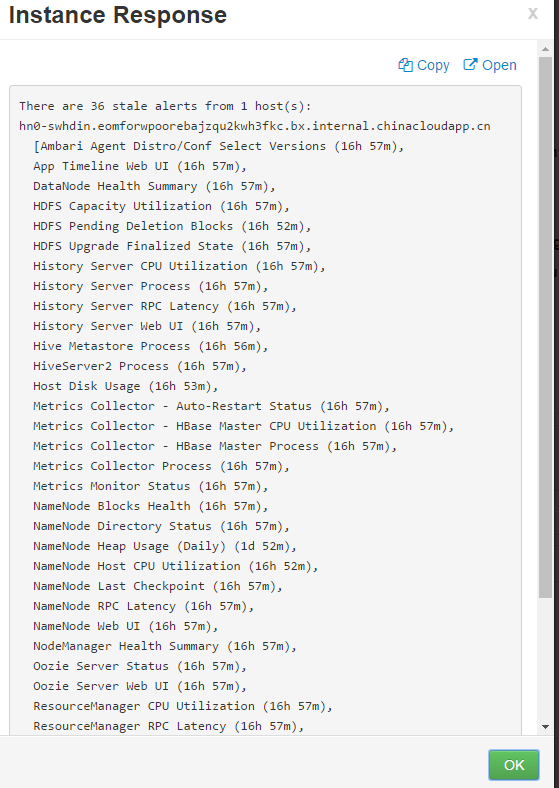 Instance Response

x

Copy Open

There are 36 stale alerts from 1 host(s):
hn0-swhdin.eomforwpoorebajzqu2kwh3fkc.bx.internal.chinacloudapp.cn
[Ambari Agent Distro/Conf Select Versions (16h 57m),
App Timeline Web UI (16h 57m),
DataNode Health Summary (16h 57m),
HDFS Capacity Utilization (16h 57m),
HDFS Pending Deletion Blocks (16h 52m),
HDFS Upgrade Finalized State (16h 57m),
History Server CPU Utilization (16h 57m),
History Server Process (16h 57m),
History Server RPC Latency (16h 57m),
History Server Web UI (16h 57m),
Hive Metastore Process (16h 56m),
HiveServer2 Process (16h 57m),
Host Disk Usage (16h 53m),
Metrics Collector - Auto-Restart Status (16h 57m),
Metrics Collector - HBase Master CPU Utilization (16h 57m),
Metrics Collector - HBase Master Process (16h 57m),
Metrics Collector Process (16h 57m),
Metrics Monitor Status (16h 57m),
NameNode Blocks Health (16h 57m),
NameNode Directory Status (16h 57m),
NameNode Heap Usage (Daily) (1d 52m),
NameNode Host CPU Utilization (16h 52m),
NameNode Last Checkpoint (16h 57m),
NameNode RPC Latency (16h 57m),
NameNode Web UI (16h 57m),
NodeManager Health Summary (16h 57m),
Oozie Server Status (16h 57m),
Oozie Server Web UI (16h 57m),
ResourceManager CPU Utilization (16h 57m),
ResourceManager RPC Latency (16h 57m),

OK